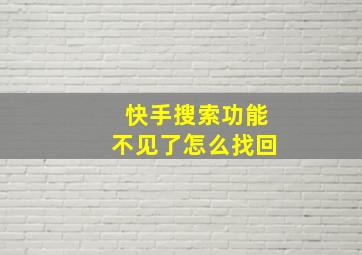 快手搜索功能
不见了怎么找回